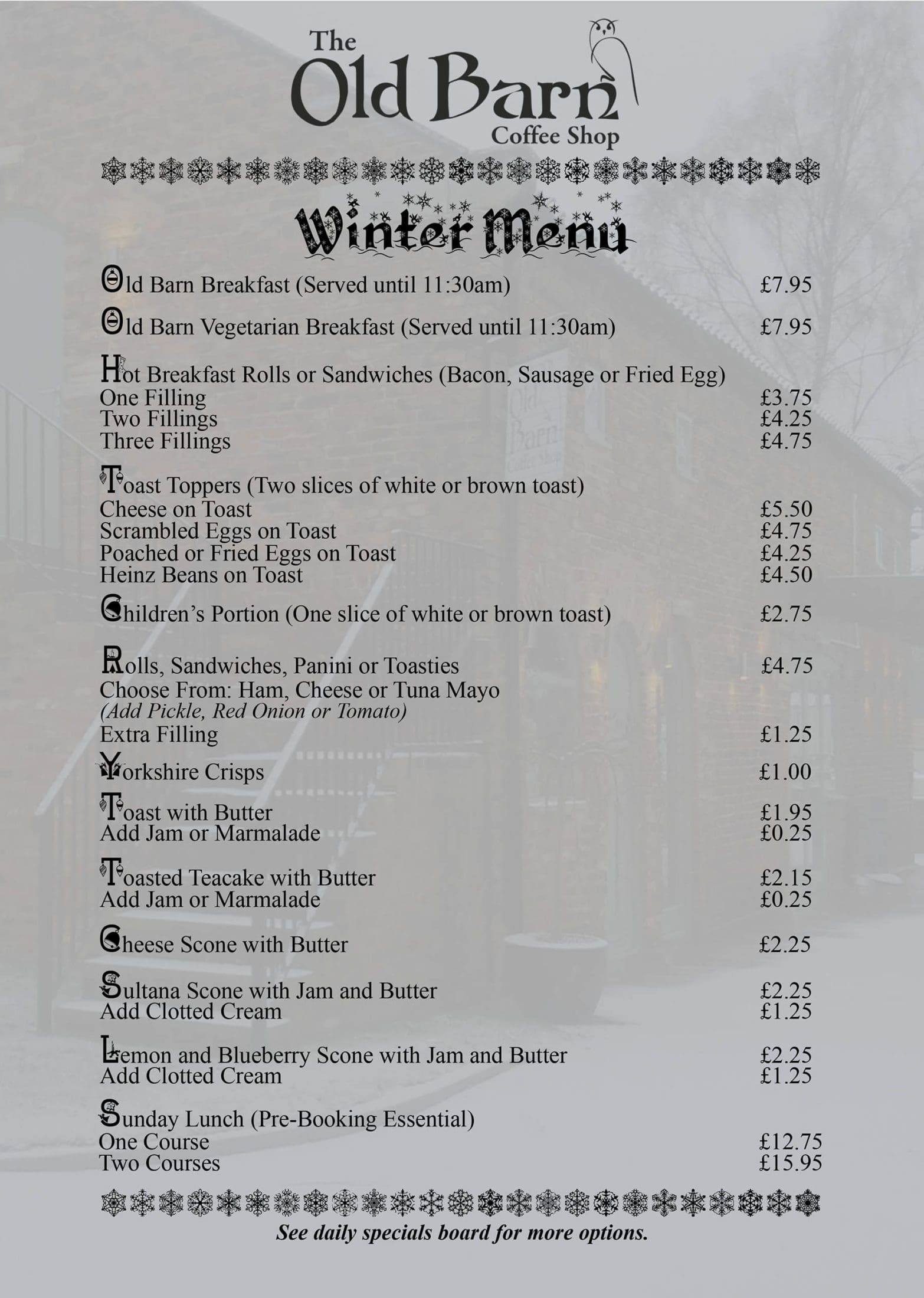 The Old Barn Coffee Shop

Winter Menu

Old Barn Breakfast (Served until 11:30am) £7.95

Old Barn Vegetarian Breakfast (Served until 11:30am) £7.95

Hot Breakfast Rolls or Sandwiches (Bacon, Sausage or Fried Egg)
One Filling £3.75
Two Fillings £4.25
Three Fillings £4.75

Toast Toppers (Two slices of white or brown toast)
Cheese on Toast £5.50
Scrambled Eggs on Toast £4.75
Poached or Fried Eggs on Toast £4.25
Heinz Beans on Toast £4.50

Children's Portion (One slice of white or brown toast) £2.75

Rolls, Sandwiches, Panini or Toasties £4.75
Choose From: Ham, Cheese or Tuna Mayo
(Add Pickle, Red Onion or Tomato)
Extra Filling £1.25

Yorkshire Crisps £1.00

Toast with Butter £1.95
Add Jam or Marmalade £0.25

Toasted Teacake with Butter £2.15
Add Jam or Marmalade £0.25

Cheese Scone with Butter £2.25

Sultana Scone with Jam and Butter £2.25
Add Clotted Cream £1.25

Lemon and Blueberry Scone with Jam and Butter £2.25
Add Clotted Cream £1.25

Sunday Lunch (Pre-Booking Essential)
One Course £12.75
Two Courses £15.95

See daily specials board for more options.